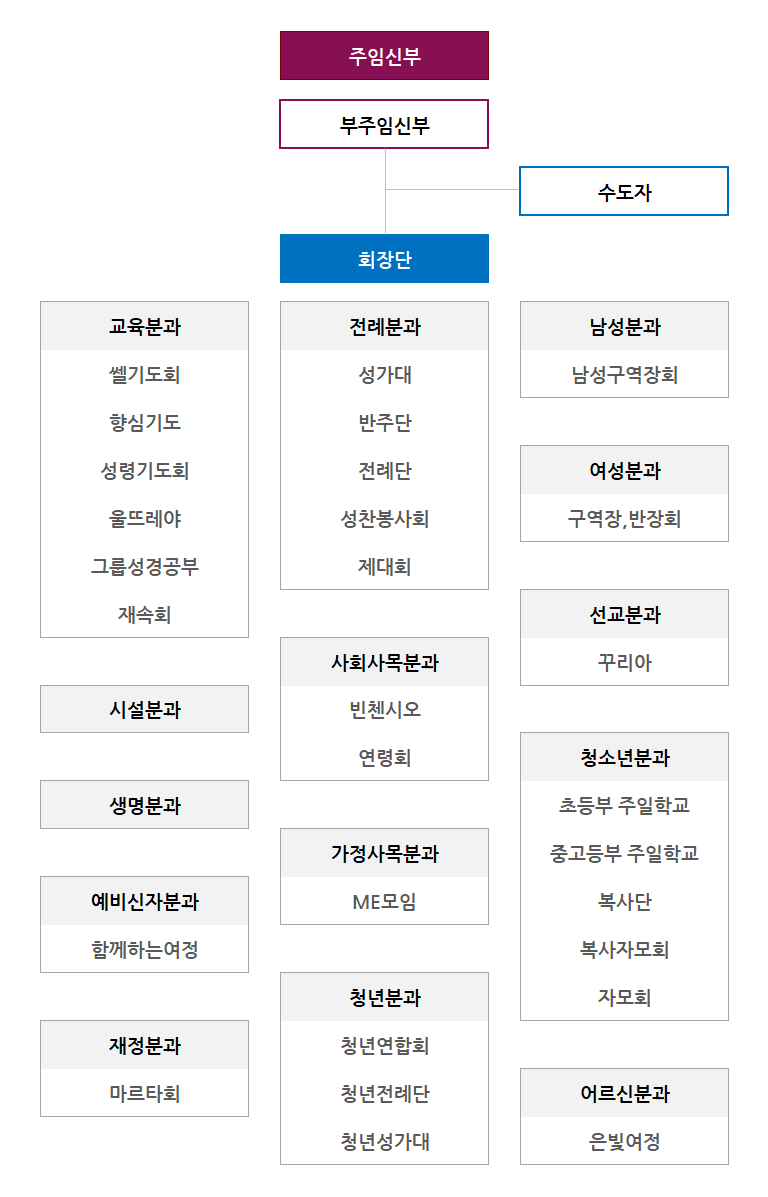 주임신부

부주임신부

수도자

회장단

교육분과
쎌기도회
향심기도
성령기도회
울뜨레야
그룹성경공부
재속회

시설분과

생명분과

예비신자분과
함께하는여정

재정분과
마르타회

전례분과
성가대
반주단
전례단
성찬봉사회
제대회

사회사목분과
빈첸시오
연령회

가정사목분과
ME모임

청년분과
청년연합회
청년전례단
청년성가대

남성분과
남성구역장회

여성분과
구역장,반장회

선교분과
꾸리아

청소년분과
초등부 주일학교
중고등부 주일학교
복사단
복사자모회
자모회

어르신분과
은빛여정